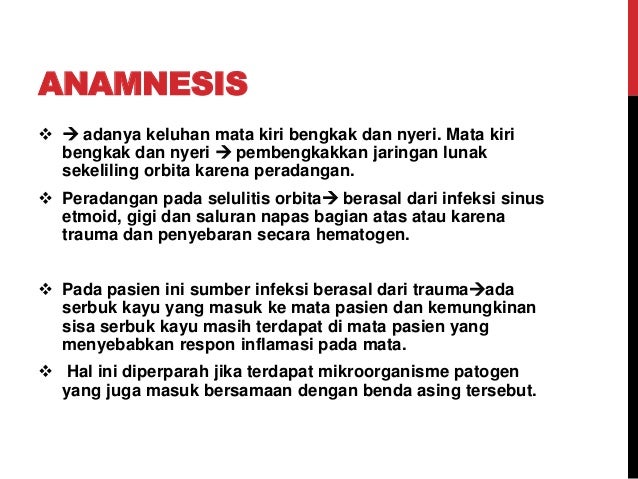 ANAMNESIS

❖ → adanya keluhan mata kiri bengkak dan nyeri. Mata kiri bengkak dan nyeri → pembengkakkan jaringan lunak sekeliling orbita karena peradangan.

❖ Peradangan pada selulitis orbita→ berasal dari infeksi sinus etmoid, gigi dan saluran napas bagian atas atau karena trauma dan penyebaran secara hematogen.

❖ Pada pasien ini sumber infeksi berasal dari trauma→ada serbuk kayu yang masuk ke mata pasien dan kemungkinan sisa serbuk kayu masih terdapat di mata pasien yang menyebabkan respon inflamasi pada mata.

❖ Hal ini diperparah jika terdapat mikroorganisme patogen yang juga masuk bersamaan dengan benda asing tersebut.